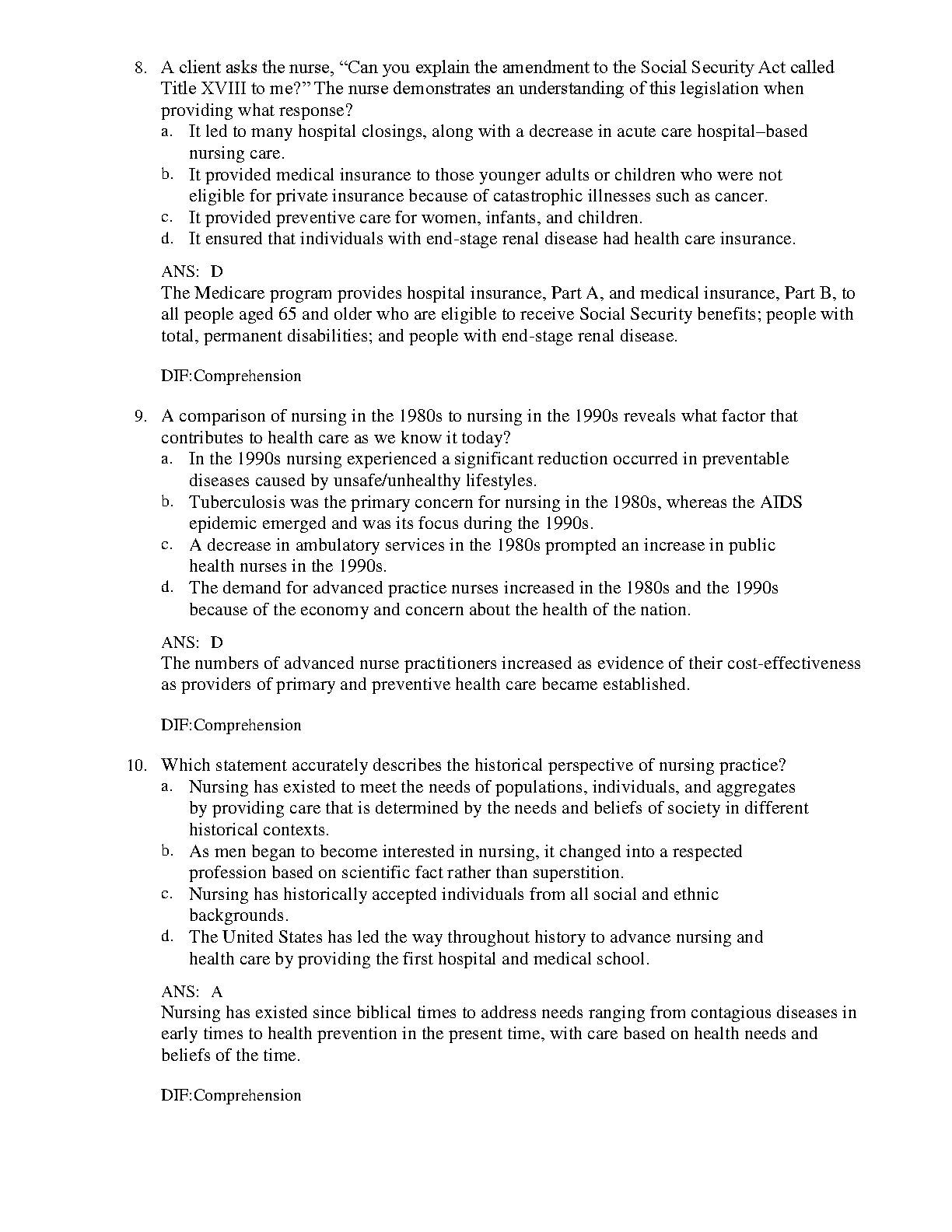 8. A client asks the nurse, “Can you explain the amendment to the Social Security Act called Title XVIII to me?” The nurse demonstrates an understanding of this legislation when providing what response?
a. It led to many hospital closings, along with a decrease in acute care hospital–based nursing care.
b. It provided medical insurance to those younger adults or children who were not eligible for private insurance because of catastrophic illnesses such as cancer.
c. It provided preventive care for women, infants, and children.
d. It ensured that individuals with end-stage renal disease had health care insurance.

ANS: D
The Medicare program provides hospital insurance, Part A, and medical insurance, Part B, to all people aged 65 and older who are eligible to receive Social Security benefits; people with total, permanent disabilities; and people with end-stage renal disease.

DIF:Comprehension

9. A comparison of nursing in the 1980s to nursing in the 1990s reveals what factor that contributes to health care as we know it today?
a. In the 1990s nursing experienced a significant reduction occurred in preventable diseases caused by unsafe/unhealthy lifestyles.
b. Tuberculosis was the primary concern for nursing in the 1980s, whereas the AIDS epidemic emerged and was its focus during the 1990s.
c. A decrease in ambulatory services in the 1980s prompted an increase in public health nurses in the 1990s.
d. The demand for advanced practice nurses increased in the 1980s and the 1990s because of the economy and concern about the health of the nation.

ANS: D
The numbers of advanced nurse practitioners increased as evidence of their cost-effectiveness as providers of primary and preventive health care became established.

DIF:Comprehension

10. Which statement accurately describes the historical perspective of nursing practice?
a. Nursing has existed to meet the needs of populations, individuals, and aggregates by providing care that is determined by the needs and beliefs of society in different historical contexts.
b. As men began to become interested in nursing, it changed into a respected profession based on scientific fact rather than superstition.
c. Nursing has historically accepted individuals from all social and ethnic backgrounds.
d. The United States has led the way throughout history to advance nursing and health care by providing the first hospital and medical school.

ANS: A
Nursing has existed since biblical times to address needs ranging from contagious diseases in early times to health prevention in the present time, with care based on health needs and beliefs of the time.

DIF:Comprehension